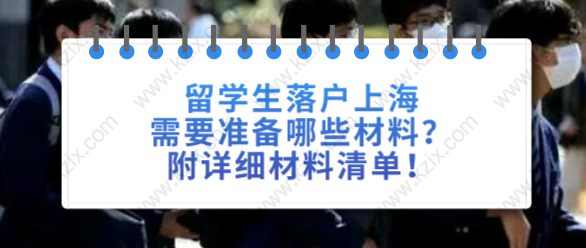 留学生落户上海
需要准备哪些材料?
附详细材料清单!

www.kzix.com